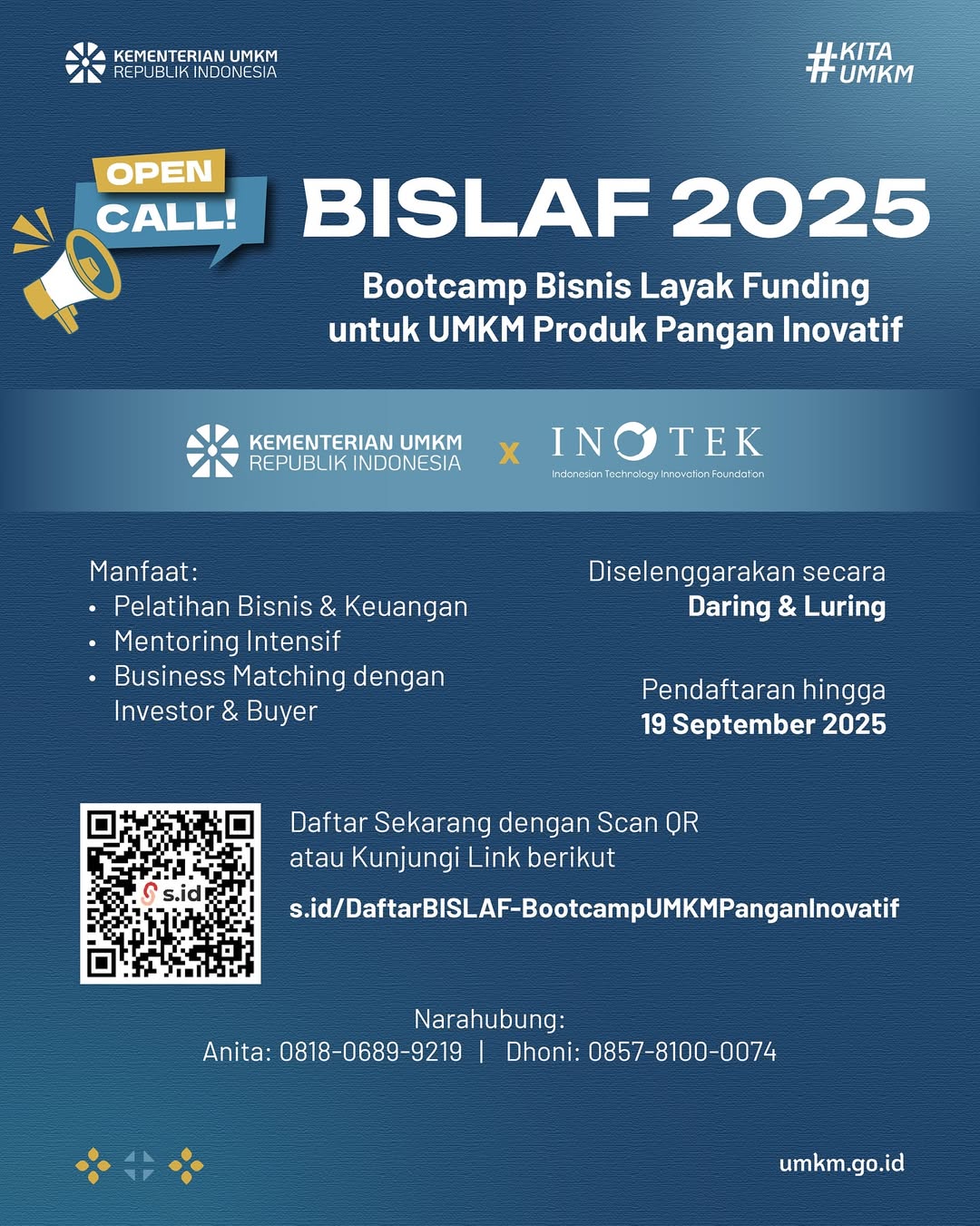 KEMENTERIAN UMKM
REPUBLIK INDONESIA

#KITA UMKM

OPEN CALL!

BISLAF 2025

Bootcamp Bisnis Layak Funding untuk UMKM Produk Pangan Inovatif

KEMENTERIAN UMKM
REPUBLIK INDONESIA

x

INOTEK
Indonesian Technology Innovation Foundation

Manfaat:
• Pelatihan Bisnis & Keuangan
• Mentoring Intensif
• Business Matching dengan Investor & Buyer

Diselenggarakan secara
Daring & Luring

Pendaftaran hingga
19 September 2025

s.id

Daftar Sekarang dengan Scan QR atau Kunjungi Link berikut

s.id/DaftarBISLAF-BootcampUMKMPanganInovatif

Narahubung:
Anita: 0818-0689-9219 | Dhoni: 0857-8100-0074

umkm.go.id